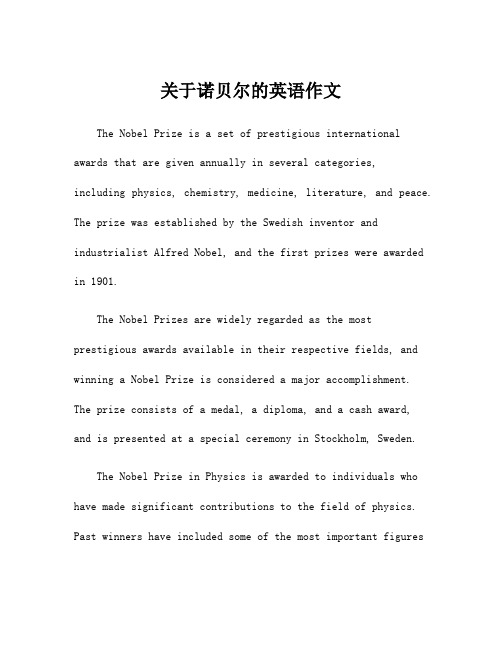 关于诺贝尔的英语作文

The Nobel Prize is a set of prestigious international awards that are given annually in several categories, including physics, chemistry, medicine, literature, and peace. The prize was established by the Swedish inventor and industrialist Alfred Nobel, and the first prizes were awarded in 1901.

The Nobel Prizes are widely regarded as the most prestigious awards available in their respective fields, and winning a Nobel Prize is considered a major accomplishment. The prize consists of a medal, a diploma, and a cash award, and is presented at a special ceremony in Stockholm, Sweden.

The Nobel Prize in Physics is awarded to individuals who have made significant contributions to the field of physics. Past winners have included some of the most important figures